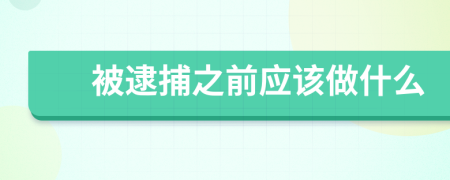 被逮捕之前应该做什么